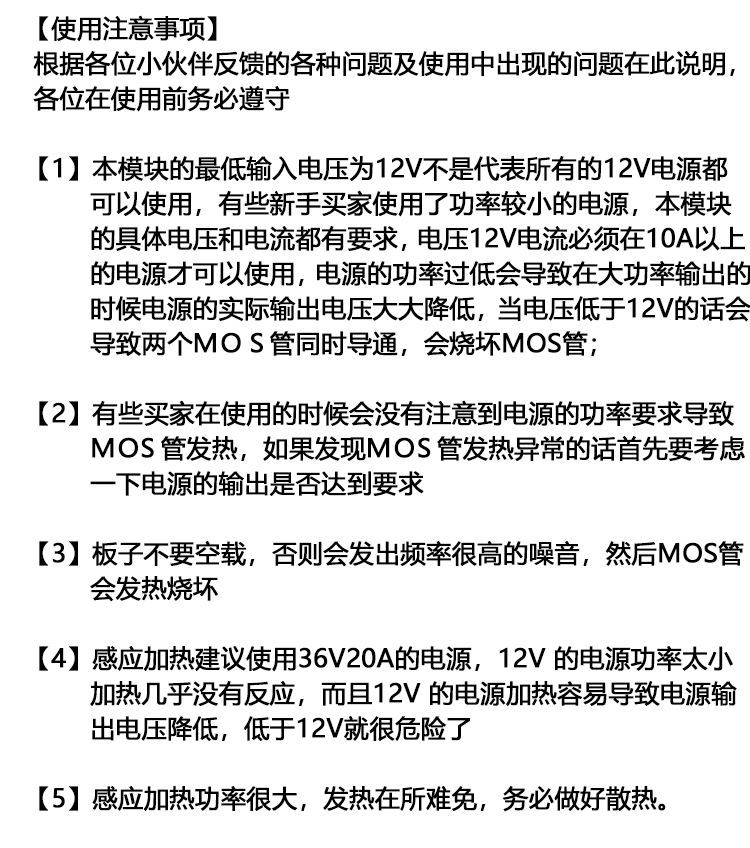 【使用注意事项】
根据各位小伙伴反馈的各种问题及使用中出现的问题在此说明，各位在使用前务必遵守

【1】本模块的最低输入电压为12V不是代表所有的12V电源都可以使用，有些新手买家使用了功率较小的电源，本模块的具体电压和电流都有要求，电压12V电流必须在10A以上的电源才可以使用，电源的功率过低会导致在大功率输出的时候电源的实际输出电压大大降低，当电压低于12V的话会导致两个MO S 管同时导通，会烧坏MOS管；

【2】有些买家在使用的时候会没有注意到电源的功率要求导致MOS 管发热，如果发现MOS 管发热异常的话首先要考虑一下电源的输出是否达到要求

【3】板子不要空载，否则会发出频率很高的噪音，然后MOS管会发热烧坏

【4】感应加热建议使用36V20A的电源，12V 的电源功率太小加热几乎没有反应，而且12V 的电源加热容易导致电源输出电压降低，低于12V就很危险了

【5】感应加热功率很大，发热在所难免，务必做好散热。